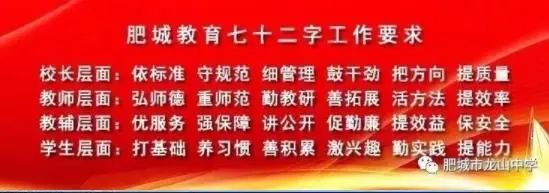 肥城教育七十二字工作要求

校长层面：依标准 守规范 细管理 鼓干劲 把方向 提质量
教师层面：弘师德 重师范 勤教研 善拓展 活方法 提效率
教辅层面：优服务 强保障 讲公开 促勤廉 提效益 保安全
学生层面：打基础 养习惯 善积累 激兴趣 勤实践 提能力

肥城市龙山中学